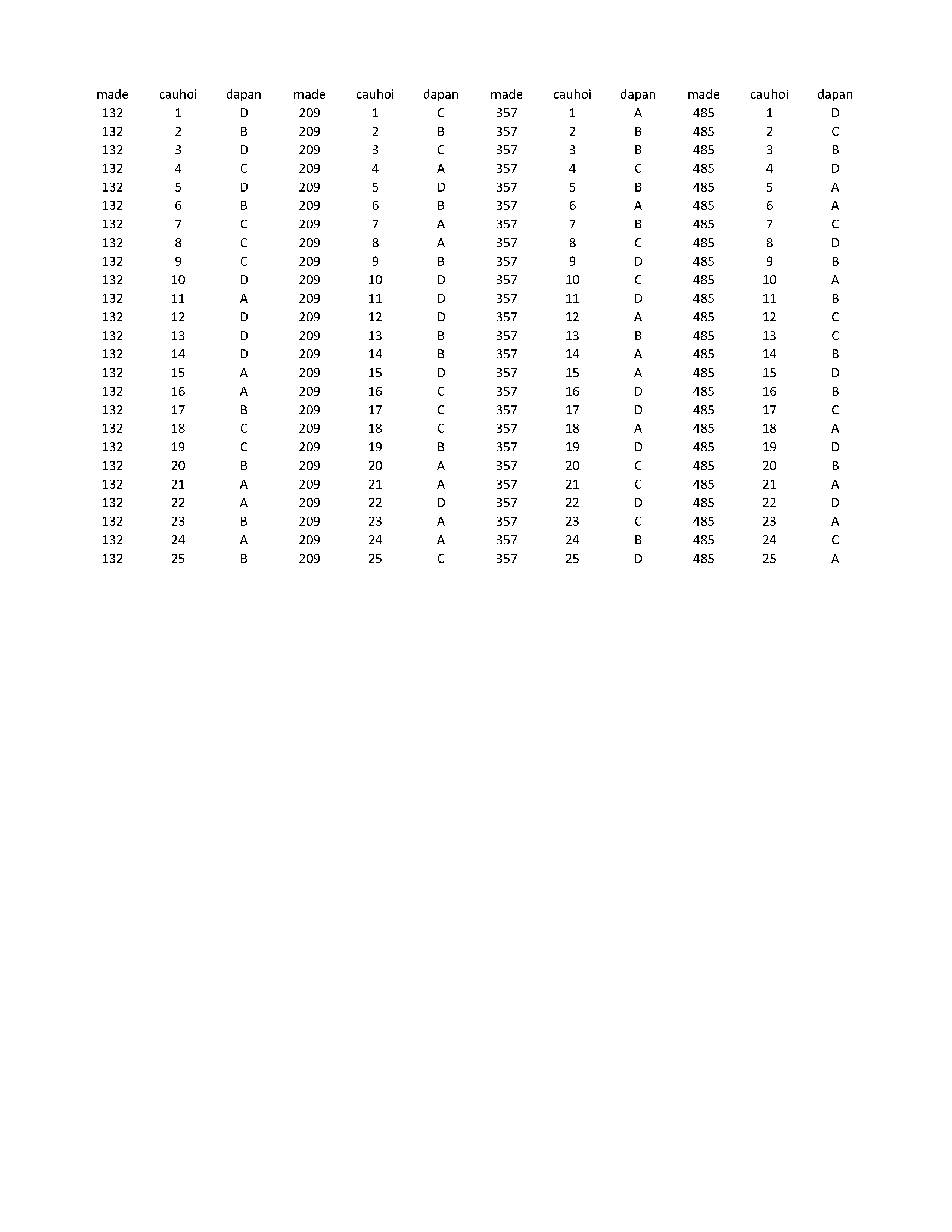 | made | cauhoi | dapan | made | cauhoi | dapan | made | cauhoi | dapan | made | cauhoi | dapan |
|---|---|---|---|---|---|---|---|---|---|---|---|
| 132 | 1 | D | 209 | 1 | C | 357 | 1 | A | 485 | 1 | D |
| 132 | 2 | B | 209 | 2 | B | 357 | 2 | B | 485 | 2 | C |
| 132 | 3 | D | 209 | 3 | C | 357 | 3 | B | 485 | 3 | B |
| 132 | 4 | C | 209 | 4 | A | 357 | 4 | C | 485 | 4 | D |
| 132 | 5 | D | 209 | 5 | D | 357 | 5 | B | 485 | 5 | A |
| 132 | 6 | B | 209 | 6 | B | 357 | 6 | A | 485 | 6 | A |
| 132 | 7 | C | 209 | 7 | A | 357 | 7 | B | 485 | 7 | C |
| 132 | 8 | C | 209 | 8 | A | 357 | 8 | C | 485 | 8 | D |
| 132 | 9 | C | 209 | 9 | B | 357 | 9 | D | 485 | 9 | B |
| 132 | 10 | D | 209 | 10 | D | 357 | 10 | C | 485 | 10 | A |
| 132 | 11 | A | 209 | 11 | D | 357 | 11 | D | 485 | 11 | B |
| 132 | 12 | D | 209 | 12 | D | 357 | 12 | A | 485 | 12 | C |
| 132 | 13 | D | 209 | 13 | B | 357 | 13 | B | 485 | 13 | C |
| 132 | 14 | D | 209 | 14 | B | 357 | 14 | A | 485 | 14 | B |
| 132 | 15 | A | 209 | 15 | D | 357 | 15 | A | 485 | 15 | D |
| 132 | 16 | A | 209 | 16 | C | 357 | 16 | D | 485 | 16 | B |
| 132 | 17 | B | 209 | 17 | C | 357 | 17 | D | 485 | 17 | C |
| 132 | 18 | C | 209 | 18 | C | 357 | 18 | A | 485 | 18 | A |
| 132 | 19 | C | 209 | 19 | B | 357 | 19 | D | 485 | 19 | D |
| 132 | 20 | B | 209 | 20 | A | 357 | 20 | C | 485 | 20 | B |
| 132 | 21 | A | 209 | 21 | A | 357 | 21 | C | 485 | 21 | A |
| 132 | 22 | A | 209 | 22 | D | 357 | 22 | D | 485 | 22 | D |
| 132 | 23 | B | 209 | 23 | A | 357 | 23 | C | 485 | 23 | A |
| 132 | 24 | A | 209 | 24 | A | 357 | 24 | B | 485 | 24 | C |
| 132 | 25 | B | 209 | 25 | C | 357 | 25 | D | 485 | 25 | A |